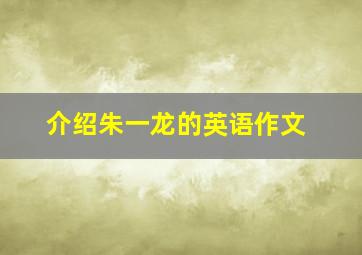 介绍朱一龙的英语作文